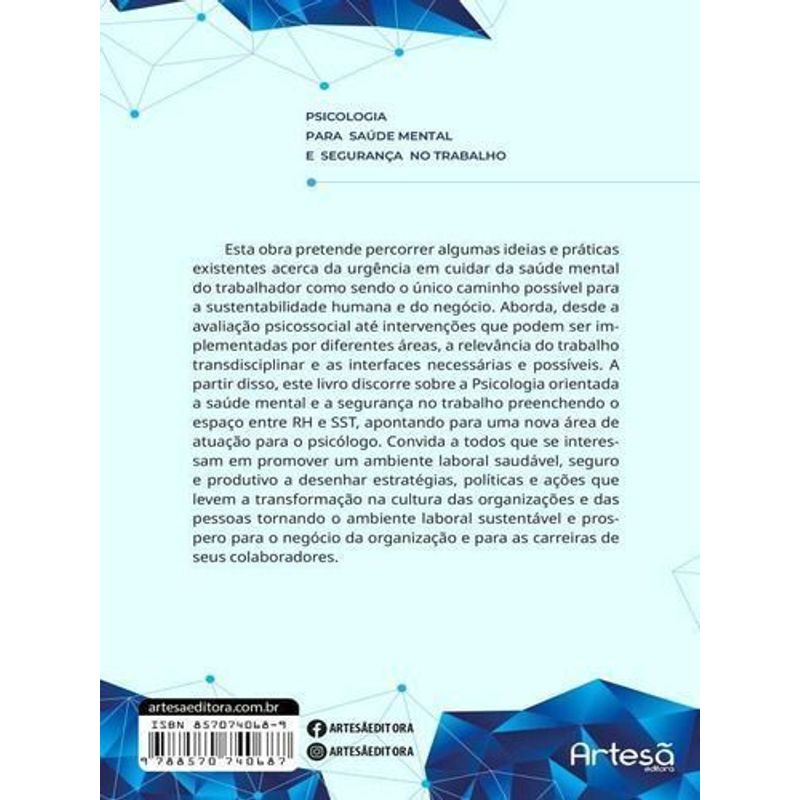 PSICOLOGIA
PARA SAÚDE MENTAL
E SEGURANÇA NO TRABALHO

Esta obra pretende percorrer algumas ideias e práticas existentes acerca da urgência em cuidar da saúde mental do trabalhador como sendo o único caminho possível para a sustentabilidade humana e do negócio. Aborda, desde a avaliação psicossocial até intervenções que podem ser implementadas por diferentes áreas, a relevância do trabalho transdisciplinar e as interfaces necessárias e possíveis. A partir disso, este livro discorre sobre a Psicologia orientada a saúde mental e a segurança no trabalho preenchendo o espaço entre RH e SST, apontando para uma nova área de atuação para o psicólogo. Convida a todos que se interessam em promover um ambiente laboral saudável, seguro e produtivo a desenhar estratégias, políticas e ações que levem a transformação na cultura das organizações e das pessoas tornando o ambiente laboral sustentável e prospero para o negócio da organização e para as carreiras de seus colaboradores.

artesaeditora.com.br

ISBN 857074068-9

9 788570 740687

ARTESÃEDITORA

ARTESÃEDITORA

Artesã
editora